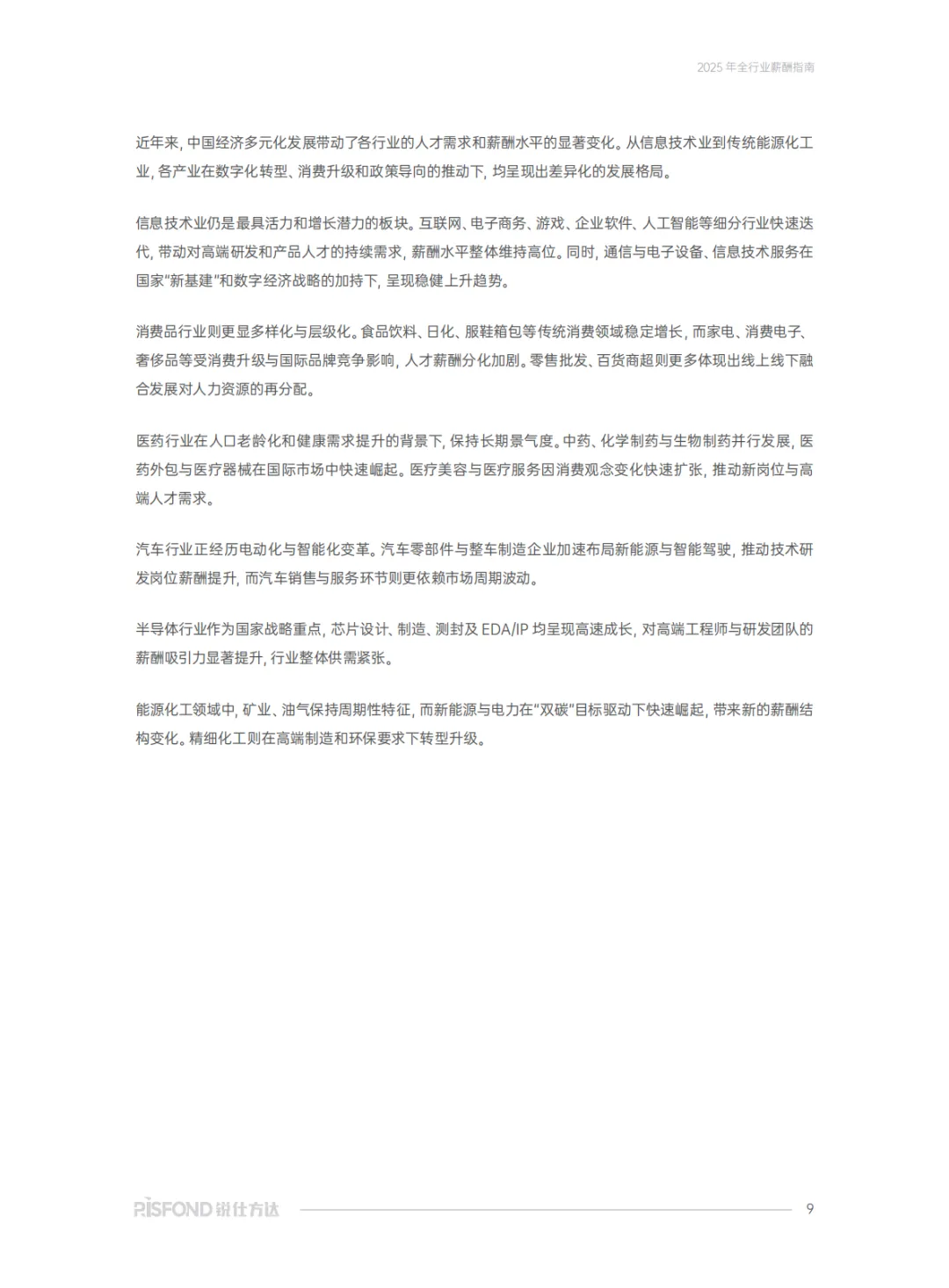 2025 年全行业薪酬指南

近年来, 中国经济多元化发展带动了各行业的人才需求和薪酬水平的显著变化。从信息技术业到传统能源化工业, 各产业在数字化转型、消费升级和政策导向的推动下, 均呈现出差异化的发展格局。

信息技术业仍是最具活力和增长潜力的板块。互联网、电子商务、游戏、企业软件、人工智能等细分行业快速迭代, 带动对高端研发和产品人才的持续需求, 薪酬水平整体维持高位。同时, 通信与电子设备、信息技术服务在国家"新基建"和数字经济战略的加持下, 呈现稳健上升趋势。

消费品行业则更显多样化与层级化。食品饮料、日化、服鞋箱包等传统消费领域稳定增长, 而家电、消费电子、奢侈品等受消费升级与国际品牌竞争影响, 人才薪酬分化加剧。零售批发、百货商超则更多体现出线上线下融合发展对人力资源的再分配。

医药行业在人口老龄化和健康需求提升的背景下, 保持长期景气度。中药、化学制药与生物制药并行发展, 医药外包与医疗器械在国际市场中快速崛起。医疗美容与医疗服务因消费观念变化快速扩张, 推动新岗位与高端人才需求。

汽车行业正经历电动化与智能化变革。汽车零部件与整车制造企业加速布局新能源与智能驾驶, 推动技术研发岗位薪酬提升, 而汽车销售与服务环节则更依赖市场周期波动。

半导体行业作为国家战略重点, 芯片设计、制造、测封及 EDA/IP 均呈现高速成长, 对高端工程师与研发团队的薪酬吸引力显著提升, 行业整体供需紧张。

能源化工领域中, 矿业、油气保持周期性特征, 而新能源与电力在"双碳"目标驱动下快速崛起, 带来新的薪酬结构变化。精细化工则在高端制造和环保要求下转型升级。

RISFOND 锐仕方达

9